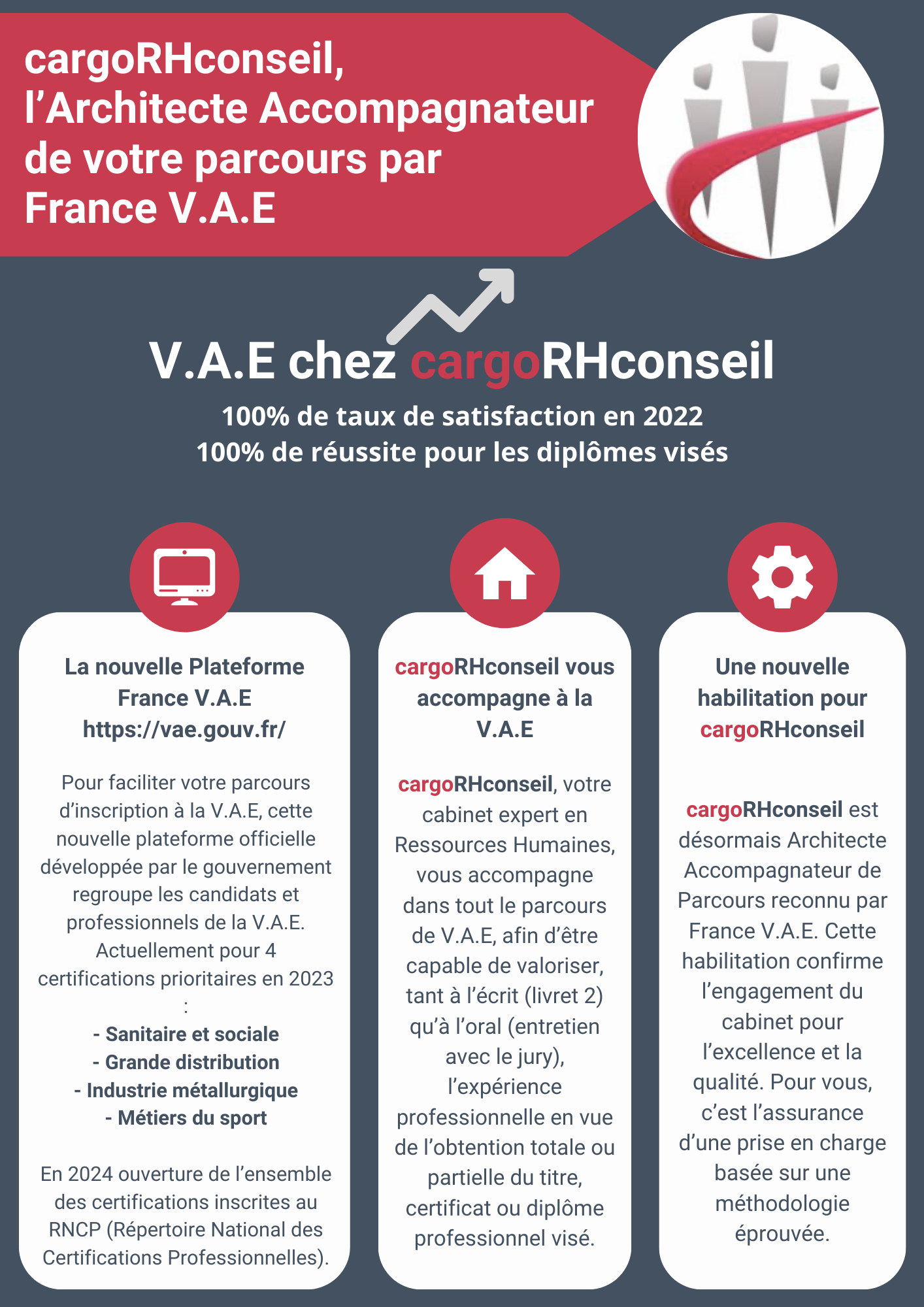 cargoRHconseil, l’Architecte Accompagnateur de votre parcours par France V.A.E

V.A.E chez cargoRHconseil

100% de taux de satisfaction en 2022
100% de réussite pour les diplômes visés

La nouvelle Plateforme France V.A.E https://vae.gouv.fr/

Pour faciliter votre parcours d’inscription à la V.A.E, cette nouvelle plateforme officielle développée par le gouvernement regroupe les candidats et professionnels de la V.A.E. Actuellement pour 4 certifications prioritaires en 2023 :

- Sanitaire et sociale
- Grande distribution
- Industrie métallurgique
- Métiers du sport

En 2024 ouverture de l’ensemble des certifications inscrites au RNCP (Répertoire National des Certifications Professionnelles).

cargoRHconseil vous accompagne à la V.A.E

cargoRHconseil, votre cabinet expert en Ressources Humaines, vous accompagne dans tout le parcours de V.A.E, afin d’être capable de valoriser, tant à l’écrit (livret 2) qu’à l’oral (entretien avec le jury), l’expérience professionnelle en vue de l’obtention totale ou partielle du titre, certificat ou diplôme professionnel visé.

Une nouvelle habilitation pour cargoRHconseil

cargoRHconseil est désormais Architecte Accompagnateur de Parcours reconnu par France V.A.E. Cette habilitation confirme l’engagement du cabinet pour l’excellence et la qualité. Pour vous, c’est l’assurance d’une prise en charge basée sur une méthodologie éprouvée.